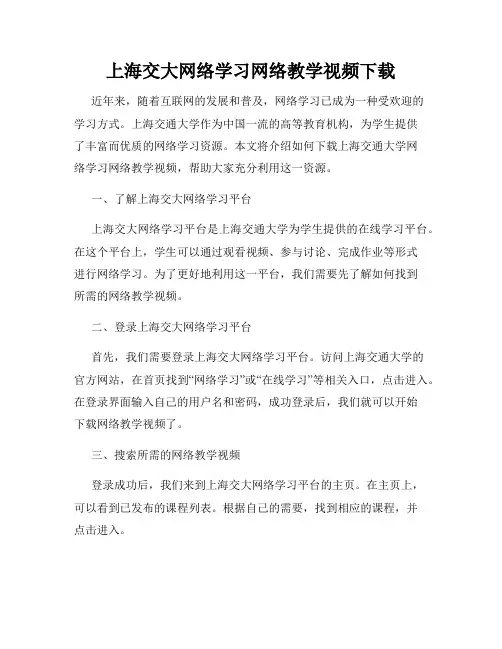 上海交大网络学习网络教学视频下载

近年来，随着互联网的发展和普及，网络学习已成为一种受欢迎的学习方式。上海交通大学作为中国一流的高等教育机构，为学生提供了丰富而优质的网络学习资源。本文将介绍如何下载上海交通大学网络学习网络教学视频，帮助大家充分利用这一资源。

一、了解上海交大网络学习平台

上海交大网络学习平台是上海交通大学为学生提供的在线学习平台。在这个平台上，学生可以通过观看视频、参与讨论、完成作业等形式进行网络学习。为了更好地利用这一平台，我们需要先了解如何找到所需的网络教学视频。

二、登录上海交大网络学习平台

首先，我们需要登录上海交大网络学习平台。访问上海交通大学的官方网站，在首页找到“网络学习”或“在线学习”等相关入口，点击进入。在登录界面输入自己的用户名和密码，成功登录后，我们就可以开始下载网络教学视频了。

三、搜索所需的网络教学视频

登录成功后，我们来到上海交大网络学习平台的主页。在主页上，可以看到已发布的课程列表。根据自己的需要，找到相应的课程，并点击进入。